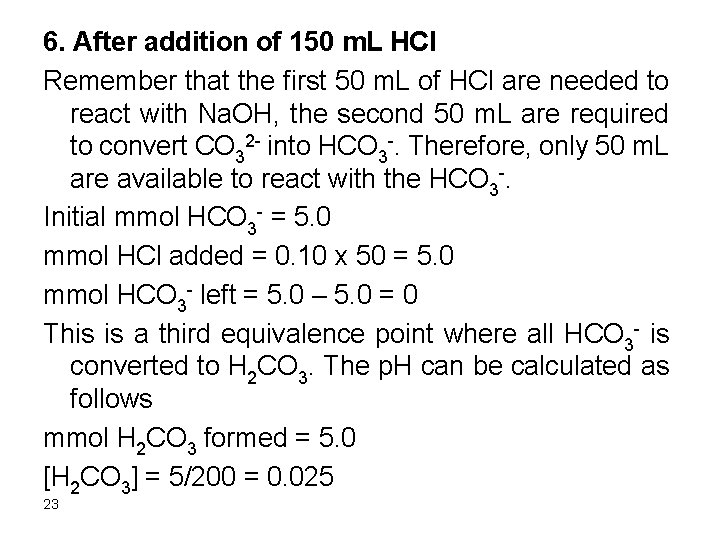 6. After addition of 150 mL HCl

Remember that the first 50 mL of HCl are needed to react with NaOH, the second 50 mL are required to convert $CO_3^{2-}$ into $HCO_3^-$. Therefore, only 50 mL are available to react with the $HCO_3^-$.

Initial mmol $HCO_3^-$ = 5.0

mmol HCl added = 0.10 x 50 = 5.0

mmol $HCO_3^-$ left = 5.0 – 5.0 = 0

This is a third equivalence point where all $HCO_3^-$ is converted to $H_2CO_3$. The pH can be calculated as follows

mmol $H_2CO_3$ formed = 5.0

$[H_2CO_3]$ = 5/200 = 0.025

23